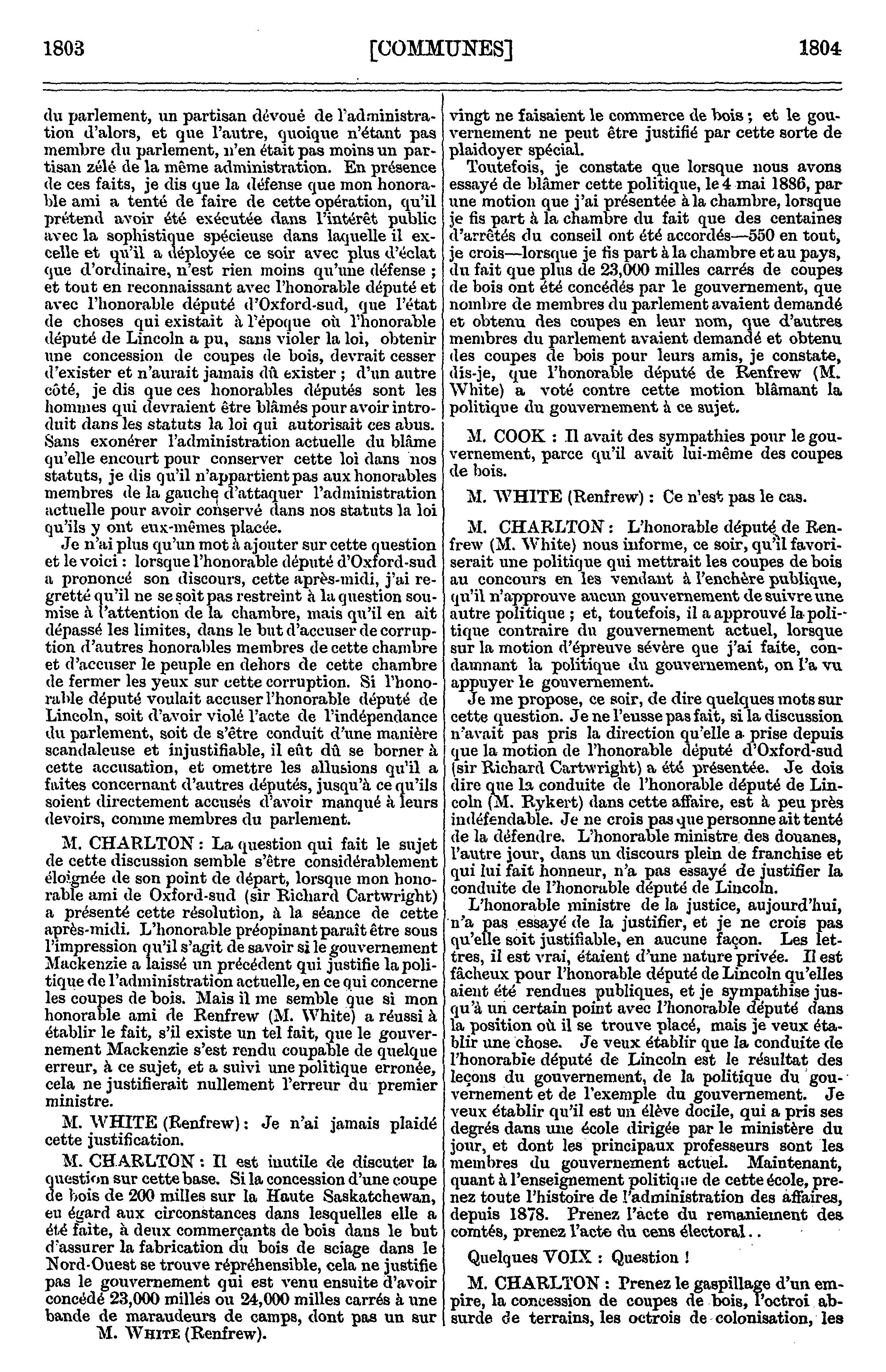 1803 [COMMUNES] 1804

du parlement, un partisan dévoué de l'administration d'alors, et que l'autre, quoique n'étant pas membre du parlement, n'en était pas moins un partisan zélé de la même administration. En présence de ces faits, je dis que la défense que mon honorable ami a tenté de faire de cette opération, qu'il prétend avoir été exécutée dans l'intérêt public avec la sophistique spécieuse dans laquelle il excelle et qu'il a déployée ce soir avec plus d'éclat que d'ordinaire, n'est rien moins qu'une défense ; et tout en reconnaissant avec l'honorable député et avec l'honorable député d'Oxford-sud, que l'état de choses qui existait à l'époque où l'honorable député de Lincoln a pu, sans violer la loi, obtenir une concession de coupes de bois, devrait cesser d'exister et n'aurait jamais dû exister ; d'un autre côté, je dis que ces honorables députés sont les hommes qui devraient être blâmés pour avoir introduit dans les statuts la loi qui autorisait ces abus. Sans exonérer l'administration actuelle du blâme qu'elle encourt pour conserver cette loi dans nos statuts, je dis qu'il n'appartient pas aux honorables membres de la gauche d'attaquer l'administration actuelle pour avoir conservé dans nos statuts la loi qu'ils y ont eux-mêmes placée.

Je n'ai plus qu'un mot à ajouter sur cette question et le voici : lorsque l'honorable député d'Oxford-sud a prononcé son discours, cette après-midi, j'ai regretté qu'il ne se soit pas restreint à la question soumise à l'attention de la chambre, mais qu'il en ait dépassé les limites, dans le but d'accuser de corruption d'autres honorables membres de cette chambre et d'accuser le peuple en dehors de cette chambre de fermer les yeux sur cette corruption. Si l'honorable député voulait accuser l'honorable député de Lincoln, soit d'avoir violé l'acte de l'indépendance du parlement, soit de s'être conduit d'une manière scandaleuse et injustifiable, il eût dû se borner à cette accusation, et omettre les allusions qu'il a faites concernant d'autres députés, jusqu'à ce qu'ils soient directement accusés d'avoir manqué à leurs devoirs, comme membres du parlement.

M. CHARLTON : La question qui fait le sujet de cette discussion semble s'être considérablement éloignée de son point de départ, lorsque mon honorable ami de Oxford-sud (sir Richard Cartwright) a présenté cette résolution, à la séance de cette après-midi. L'honorable préopinant paraît être sous l'impression qu'il s'agit de savoir si le gouvernement Mackenzie a laissé un précédent qui justifie la politique de l'administration actuelle, en ce qui concerne les coupes de bois. Mais il me semble que si mon honorable ami de Renfrew (M. White) a réussi à établir le fait, s'il existe un tel fait, que le gouvernement Mackenzie s'est rendu coupable de quelque erreur, à ce sujet, et a suivi une politique erronée, cela ne justifierait nullement l'erreur du premier ministre.

M. WHITE (Renfrew) : Je n'ai jamais plaidé cette justification.

M. CHARLTON : Il est inutile de discuter la question sur cette base. Si la concession d'une coupe de bois de 200 milles sur la Haute Saskatchewan, eu égard aux circonstances dans lesquelles elle a été faite, à deux commerçants de bois dans le but d'assurer la fabrication du bois de sciage dans le Nord-Ouest se trouve répréhensible, cela ne justifie pas le gouvernement qui est venu ensuite d'avoir concédé 23,000 milles ou 24,000 milles carrés à une bande de maraudeurs de camps, dont pas un sur

M. WHITE (Renfrew).

vingt ne faisaient le commerce de bois ; et le gouvernement ne peut être justifié par cette sorte de plaidoyer spécial.

Toutefois, je constate que lorsque nous avons essayé de blâmer cette politique, le 4 mai 1886, par une motion que j'ai présentée à la chambre, lorsque je fis part à la chambre du fait que des centaines d'arrêtés du conseil ont été accordés—550 en tout, je crois—lorsque je fis part à la chambre et au pays, du fait que plus de 23,000 milles carrés de coupes de bois ont été concédés par le gouvernement, que nombre de membres du parlement avaient demandé et obtenu des coupes en leur nom, que d'autres membres du parlement avaient demandé et obtenu des coupes de bois pour leurs amis, je constate, dis-je, que l'honorable député de Renfrew (M. White) a voté contre cette motion blâmant la politique du gouvernement à ce sujet.

M. COOK : Il avait des sympathies pour le gouvernement, parce qu'il avait lui-même des coupes de bois.

M. WHITE (Renfrew) : Ce n'est pas le cas.

M. CHARLTON : L'honorable député de Renfrew (M. White) nous informe, ce soir, qu'il favoriserait une politique qui mettrait les coupes de bois au concours en les vendant à l'enchère publique, qu'il n'approuve aucun gouvernement de suivre une autre politique ; et, toutefois, il a approuvé la politique contraire du gouvernement actuel, lorsque sur la motion d'épreuve sévère que j'ai faite, condamnant la politique du gouvernement, on l'a vu appuyer le gouvernement.

Je me propose, ce soir, de dire quelques mots sur cette question. Je ne l'eusse pas fait, si la discussion n'avait pas pris la direction qu'elle a prise depuis que la motion de l'honorable député d'Oxford-sud (sir Richard Cartwright) a été présentée. Je dois dire que la conduite de l'honorable député de Lincoln (M. Rykert) dans cette affaire, est à peu près indéfendable. Je ne crois pas que personne ait tenté de la défendre. L'honorable ministre des douanes, l'autre jour, dans un discours plein de franchise et qui lui fait honneur, n'a pas essayé de justifier la conduite de l'honorable député de Lincoln.

L'honorable ministre de la justice, aujourd'hui, n'a pas essayé de la justifier, et je ne crois pas qu'elle soit justifiable, en aucune façon. Les lettres, il est vrai, étaient d'une nature privée. Il est fâcheux pour l'honorable député de Lincoln qu'elles aient été rendues publiques, et je sympathise jusqu'à un certain point avec l'honorable député dans la position où il se trouve placé, mais je veux établir une chose. Je veux établir que la conduite de l'honorable député de Lincoln est le résultat des leçons du gouvernement, de la politique du gouvernement et de l'exemple du gouvernement. Je veux établir qu'il est un élève docile, qui a pris ses degrés dans une école dirigée par le ministère du jour, et dont les principaux professeurs sont les membres du gouvernement actuel. Maintenant, quant à l'enseignement politique de cette école, prenez toute l'histoire de l'administration des affaires, depuis 1878. Prenez l'acte du remaniement des comtés, prenez l'acte du cens électoral..

Quelques VOIX : Question !

M. CHARLTON : Prenez le gaspillage d'un empire, la concession de coupes de bois, l'octroi absurde de terrains, les octrois de colonisation, les